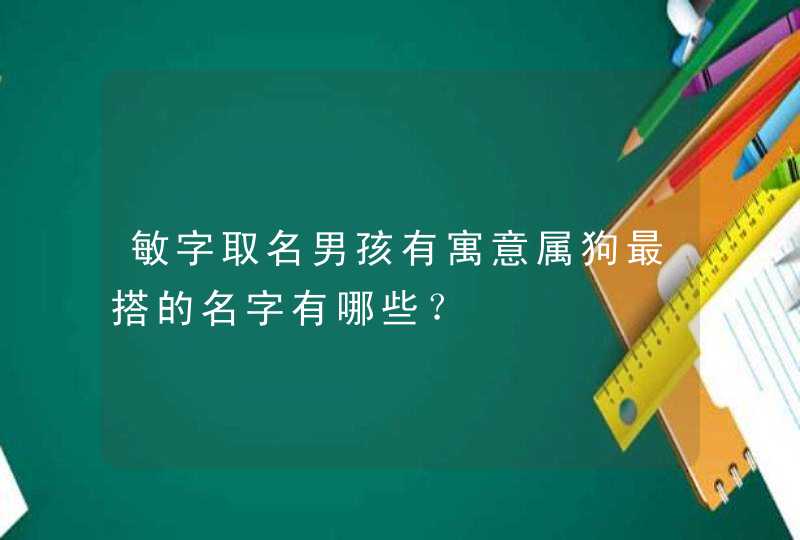 敏字取名男孩有寓意属狗最搭的名字有哪些？